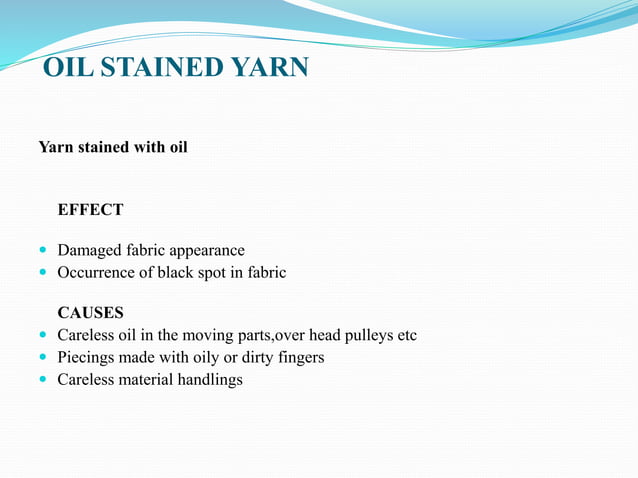 OIL STAINED YARN

Yarn stained with oil

EFFECT

- Damaged fabric appearance
- Occurrence of black spot in fabric

CAUSES

- Careless oil in the moving parts,over head pulleys etc
- Piecings made with oily or dirty fingers
- Careless material handlings